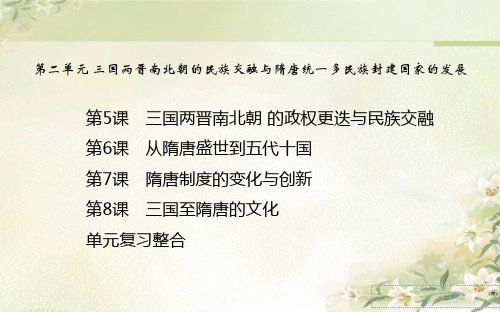 第二单元 三国两晋南北朝的民族交融与隋唐统一多民族封建国家的发展

第5课　三国两晋南北朝 的政权更迭与民族交融

第6课　从隋唐盛世到五代十国

第7课　隋唐制度的变化与创新

第8课　三国至隋唐的文化

单元复习整合